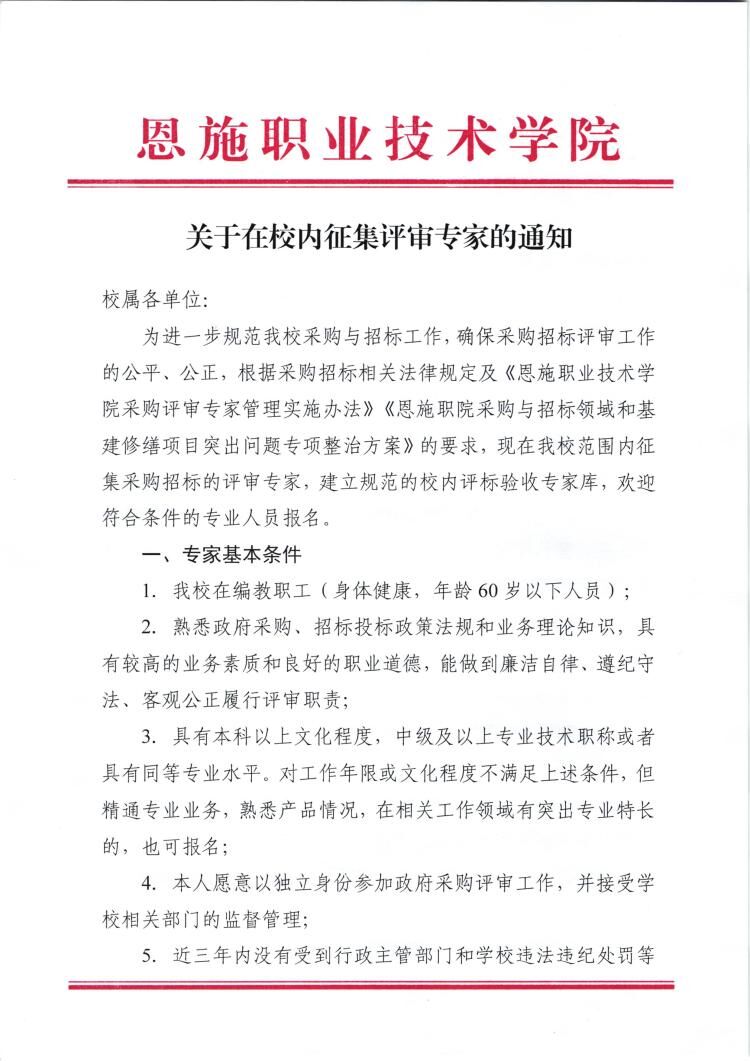 恩施职业技术学院

关于在校内征集评审专家的通知

校属各单位:

为进一步规范我校采购与招标工作，确保采购招标评审工作的公平、公正，根据采购招标相关法律规定及《恩施职业技术学院采购评审专家管理实施办法》《恩施职院采购与招标领域和基建修缮项目突出问题专项整治方案》的要求，现在我校范围内征集采购招标的评审专家，建立规范的校内评标验收专家库，欢迎符合条件的专业人员报名。

一、专家基本条件

1. 我校在编教职工（身体健康，年龄60岁以下人员）;

2. 熟悉政府采购、招标投标政策法规和业务理论知识，具有较高的业务素质和良好的职业道德，能做到廉洁自律、遵纪守法、客观公正履行评审职责;

3. 具有本科以上文化程度，中级及以上专业技术职称或者具有同等专业水平。对工作年限或文化程度不满足上述条件，但精通专业业务，熟悉产品情况，在相关工作领域有突出专业特长的，也可报名;

4. 本人愿意以独立身份参加政府采购评审工作，并接受学校相关部门的监督管理;

5. 近三年内没有受到行政主管部门和学校违法违纪处罚等